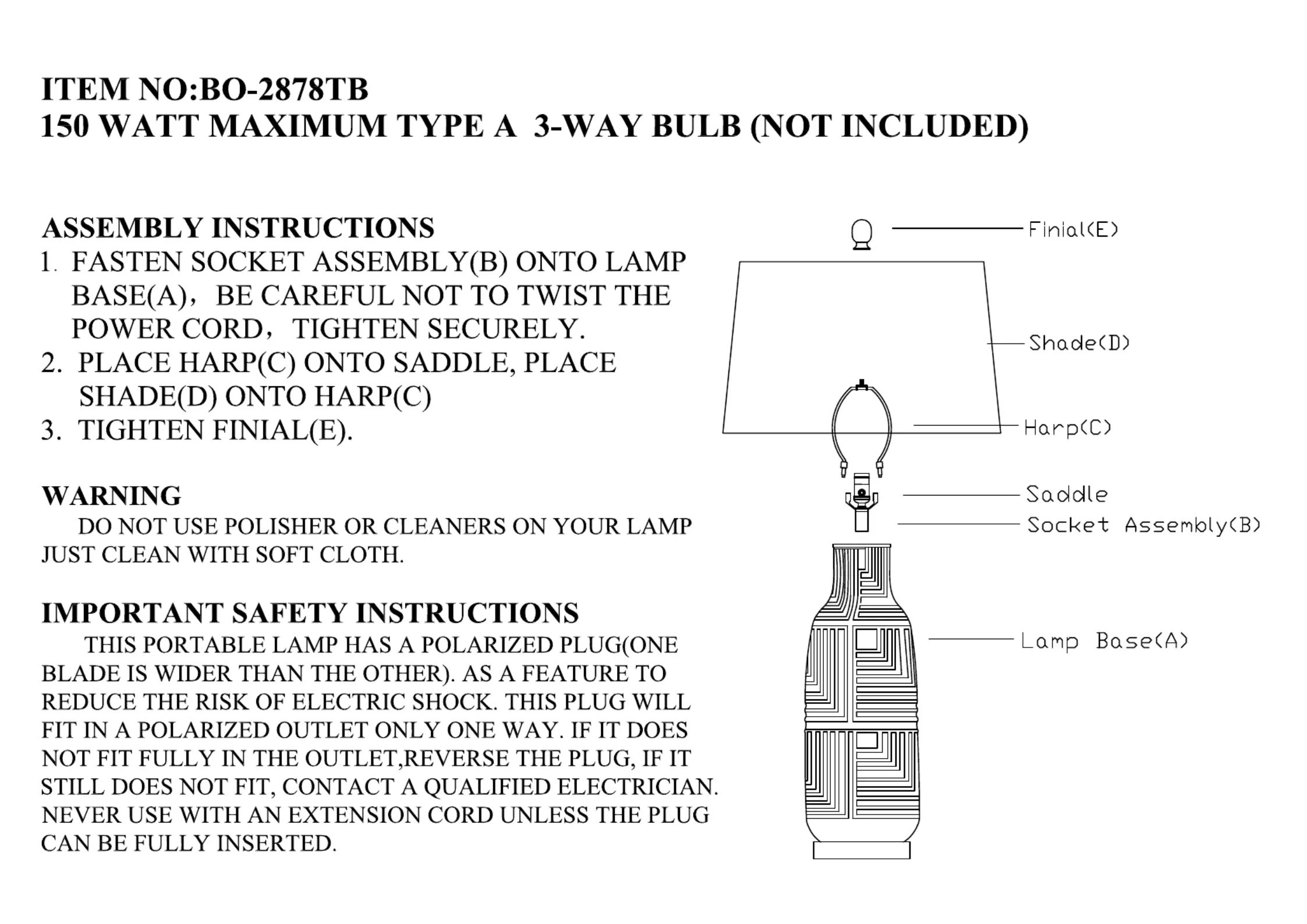 ITEM NO:BO-2878TB
150 WATT MAXIMUM TYPE A 3-WAY BULB (NOT INCLUDED)

ASSEMBLY INSTRUCTIONS
1. FASTEN SOCKET ASSEMBLY(B) ONTO LAMP BASE(A)，BE CAREFUL NOT TO TWIST THE POWER CORD，TIGHTEN SECURELY.
2. PLACE HARP(C) ONTO SADDLE, PLACE SHADE(D) ONTO HARP(C)
3. TIGHTEN FINIAL(E).

WARNING
DO NOT USE POLISHER OR CLEANERS ON YOUR LAMP JUST CLEAN WITH SOFT CLOTH.

IMPORTANT SAFETY INSTRUCTIONS
THIS PORTABLE LAMP HAS A POLARIZED PLUG(ONE BLADE IS WIDER THAN THE OTHER). AS A FEATURE TO REDUCE THE RISK OF ELECTRIC SHOCK. THIS PLUG WILL FIT IN A POLARIZED OUTLET ONLY ONE WAY. IF IT DOES NOT FIT FULLY IN THE OUTLET,REVERSE THE PLUG, IF IT STILL DOES NOT FIT, CONTACT A QUALIFIED ELECTRICIAN. NEVER USE WITH AN EXTENSION CORD UNLESS THE PLUG CAN BE FULLY INSERTED.

Finial(E)
Shade(D)
Harp(C)
Saddle
Socket Assembly(B)
Lamp Base(A)